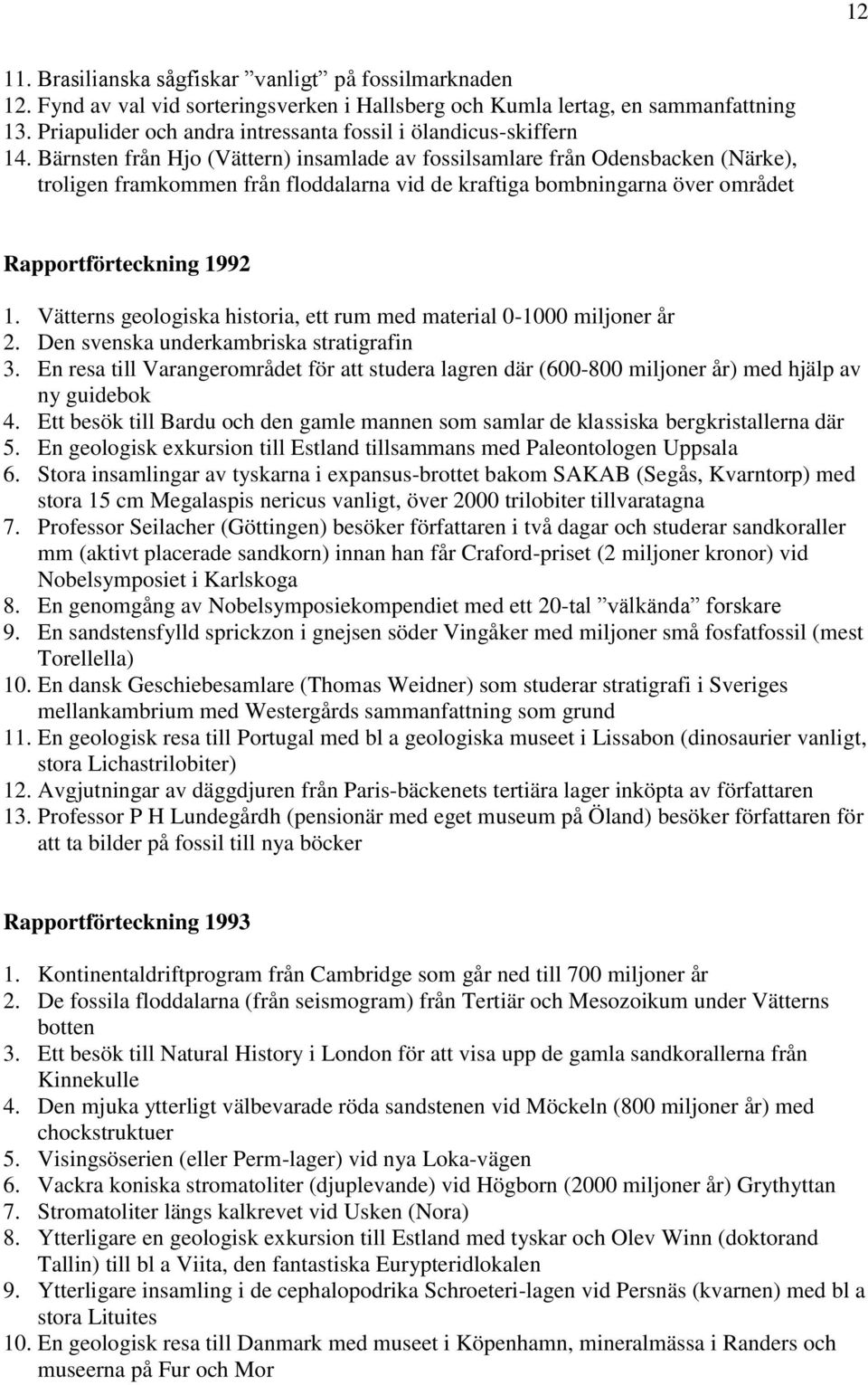 12

11. Brasilianska sågfiskar ”vanligt” på fossilmarknaden
12. Fynd av val vid sorteringsverken i Hallsberg och Kumla lertag, en sammanfattning
13. Priapulider och andra intressanta fossil i ölandicus-skiffern
14. Bärnsten från Hjo (Vättern) insamlade av fossilsamlare från Odensbacken (Närke), troligen framkommen från floddalarna vid de kraftiga bombningarna över området

Rapportförteckning 1992

1. Vätterns geologiska historia, ett rum med material 0-1000 miljoner år
2. Den svenska underkambriska stratigrafin
3. En resa till Varangerområdet för att studera lagren där (600-800 miljoner år) med hjälp av ny guidebok
4. Ett besök till Bardu och den gamle mannen som samlar de klassiska bergkristallerna där
5. En geologisk exkursion till Estland tillsammans med Paleontologen Uppsala
6. Stora insamlingar av tyskarna i expansus-brottet bakom SAKAB (Segås, Kvarntorp) med stora 15 cm Megalaspis nericus vanligt, över 2000 trilobiter tillvaratagna
7. Professor Seilacher (Göttingen) besöker författaren i två dagar och studerar sandkoraller mm (aktivt placerade sandkorn) innan han får Craford-priset (2 miljoner kronor) vid Nobelsymposiet i Karlskoga
8. En genomgång av Nobelsymposiekompendiet med ett 20-tal ”välkända” forskare
9. En sandstensfylld sprickzon i gnejsen söder Vingåker med miljoner små fosfatfossil (mest Torellella)
10. En dansk Geschiebesamlare (Thomas Weidner) som studerar stratigrafi i Sveriges mellankambrium med Westergårds sammanfattning som grund
11. En geologisk resa till Portugal med bl a geologiska museet i Lissabon (dinosaurier vanligt, stora Lichastrilobiter)
12. Avgjutningar av däggdjuren från Paris-bäckenets tertiära lager inköpta av författaren
13. Professor P H Lundegårdh (pensionär med eget museum på Öland) besöker författaren för att ta bilder på fossil till nya böcker

Rapportförteckning 1993

1. Kontinentaldriftprogram från Cambridge som går ned till 700 miljoner år
2. De fossila floddalarna (från seismogram) från Tertiär och Mesozoikum under Vätterns botten
3. Ett besök till Natural History i London för att visa upp de gamla sandkorallerna från Kinnekulle
4. Den mjuka ytterligt välbevarade röda sandstenen vid Möckeln (800 miljoner år) med chockstruktuer
5. Visingsöserien (eller Perm-lager) vid nya Loka-vägen
6. Vackra koniska stromatoliter (djuplevande) vid Högborn (2000 miljoner år) Grythyttan
7. Stromatoliter längs kalkrevet vid Usken (Nora)
8. Ytterligare en geologisk exkursion till Estland med tyskar och Olev Winn (doktorand Tallin) till bl a Viita, den fantastiska Eurypteridlokalen
9. Ytterligare insamling i de cephalopodrika Schroeteri-lagen vid Persnäs (kvarnen) med bl a stora Lituites
10. En geologisk resa till Danmark med museet i Köpenhamn, mineralmässa i Randers och museerna på Fur och Mor